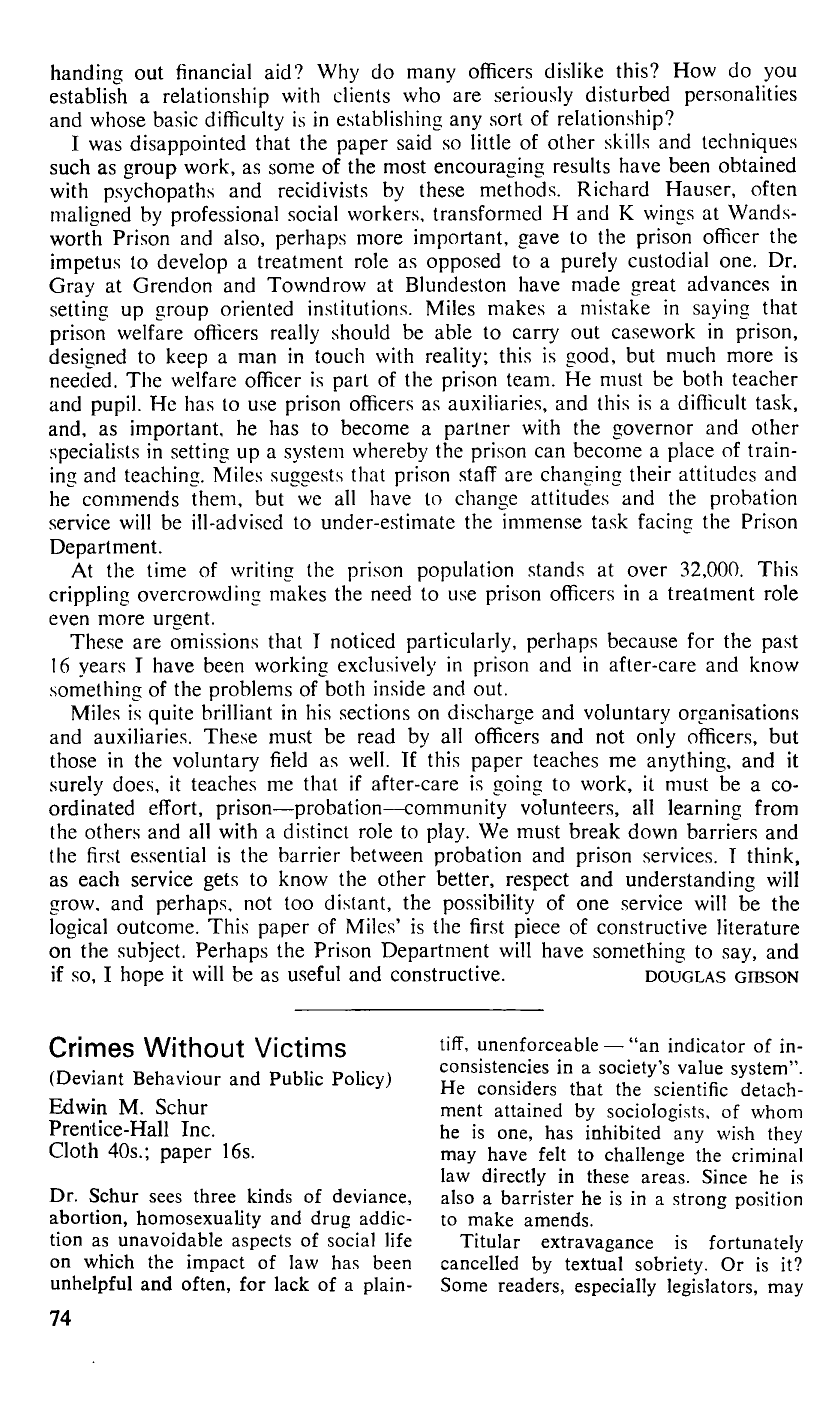 handing out financial aid? Why do many officers dislike this? How do you establish a relationship with clients who are seriously disturbed personalities and whose basic difficulty is in establishing any sort of relationship?

I was disappointed that the paper said so little of other skills and techniques such as group work, as some of the most encouraging results have been obtained with psychopaths and recidivists by these methods. Richard Hauser, often maligned by professional social workers, transformed H and K wings at Wandsworth Prison and also, perhaps more important, gave to the prison officer the impetus to develop a treatment role as opposed to a purely custodial one. Dr. Gray at Grendon and Towndrow at Blundeston have made great advances in setting up group oriented institutions. Miles makes a mistake in saying that prison welfare officers really should be able to carry out casework in prison, designed to keep a man in touch with reality; this is good, but much more is needed. The welfare officer is part of the prison team. He must be both teacher and pupil. He has to use prison officers as auxiliaries, and this is a difficult task, and, as important, he has to become a partner with the governor and other specialists in setting up a system whereby the prison can become a place of training and teaching. Miles suggests that prison staff are changing their attitudes and he commends them, but we all have to change attitudes and the probation service will be ill-advised to under-estimate the immense task facing the Prison Department.

At the time of writing the prison population stands at over 32,000. This crippling overcrowding makes the need to use prison officers in a treatment role even more urgent.

These are omissions that I noticed particularly, perhaps because for the past 16 years I have been working exclusively in prison and in after-care and know something of the problems of both inside and out.

Miles is quite brilliant in his sections on discharge and voluntary organisations and auxiliaries. These must be read by all officers and not only officers, but those in the voluntary field as well. If this paper teaches me anything, and it surely does, it teaches me that if after-care is going to work, it must be a co-ordinated effort, prison—probation—community volunteers, all learning from the others and all with a distinct role to play. We must break down barriers and the first essential is the barrier between probation and prison services. I think, as each service gets to know the other better, respect and understanding will grow, and perhaps, not too distant, the possibility of one service will be the logical outcome. This paper of Miles' is the first piece of constructive literature on the subject. Perhaps the Prison Department will have something to say, and if so, I hope it will be as useful and constructive. DOUGLAS GIBSON

Crimes Without Victims
(Deviant Behaviour and Public Policy)
Edwin M. Schur
Prentice-Hall Inc.
Cloth 40s.; paper 16s.

Dr. Schur sees three kinds of deviance, abortion, homosexuality and drug addiction as unavoidable aspects of social life on which the impact of law has been unhelpful and often, for lack of a plaintiff, unenforceable — "an indicator of inconsistencies in a society's value system". He considers that the scientific detachment attained by sociologists, of whom he is one, has inhibited any wish they may have felt to challenge the criminal law directly in these areas. Since he is also a barrister he is in a strong position to make amends.

Titular extravagance is fortunately cancelled by textual sobriety. Or is it? Some readers, especially legislators, may

74